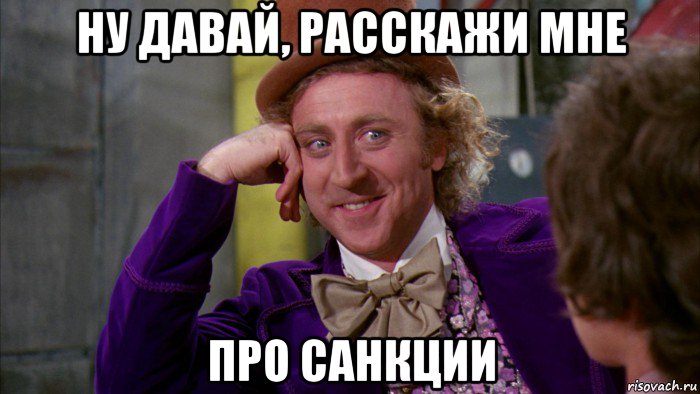 НУ ДАВАЙ, РАССКАЖИ МНЕ

ПРО САНКЦИИ

risovach.ru